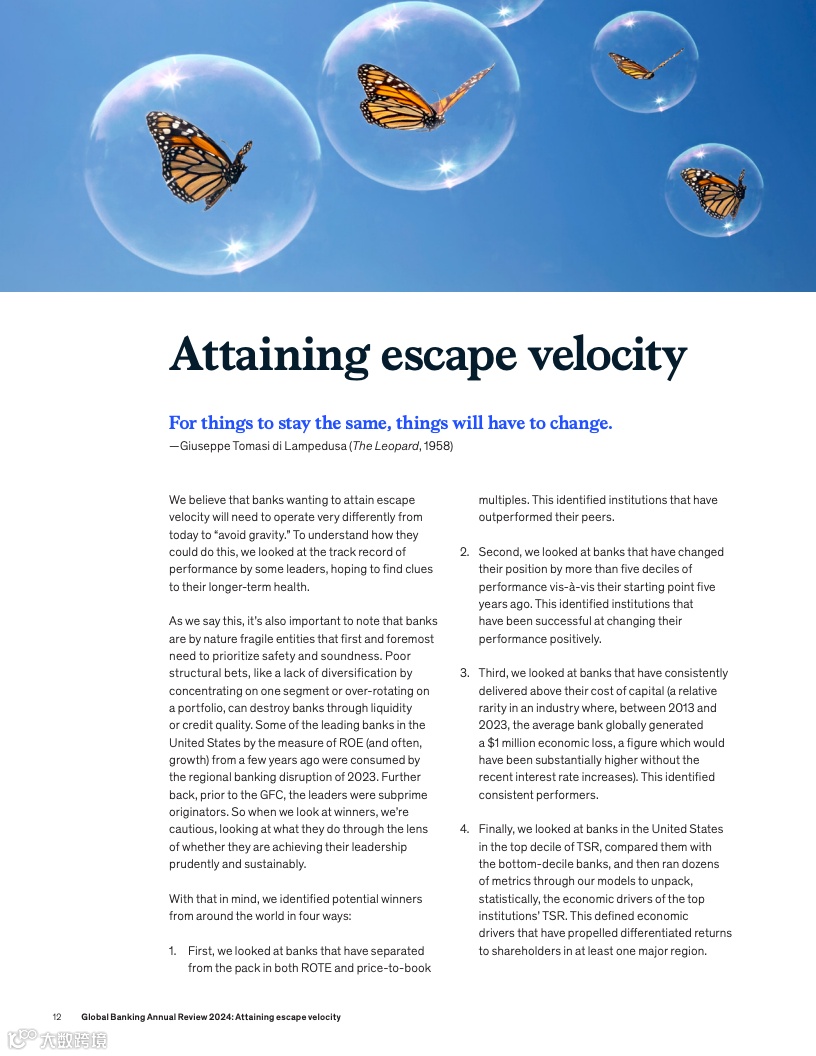 Attaining escape velocity

For things to stay the same, things will have to change.
—Giuseppe Tomasi di Lampedusa (The Leopard, 1958)

We believe that banks wanting to attain escape velocity will need to operate very differently from today to "avoid gravity." To understand how they could do this, we looked at the track record of performance by some leaders, hoping to find clues to their longer-term health.

As we say this, it's also important to note that banks are by nature fragile entities that first and foremost need to prioritize safety and soundness. Poor structural bets, like a lack of diversification by concentrating on one segment or over-rotating on a portfolio, can destroy banks through liquidity or credit quality. Some of the leading banks in the United States by the measure of ROE (and often, growth) from a few years ago were consumed by the regional banking disruption of 2023. Further back, prior to the GFC, the leaders were subprime originators. So when we look at winners, we're cautious, looking at what they do through the lens of whether they are achieving their leadership prudently and sustainably.

With that in mind, we identified potential winners from around the world in four ways:

1. First, we looked at banks that have separated from the pack in both ROTE and price-to-book multiples. This identified institutions that have outperformed their peers.

2. Second, we looked at banks that have changed their position by more than five deciles of performance vis-à-vis their starting point five years ago. This identified institutions that have been successful at changing their performance positively.

3. Third, we looked at banks that have consistently delivered above their cost of capital (a relative rarity in an industry where, between 2013 and 2023, the average bank globally generated a $1 million economic loss, a figure which would have been substantially higher without the recent interest rate increases). This identified consistent performers.

4. Finally, we looked at banks in the United States in the top decile of TSR, compared them with the bottom-decile banks, and then ran dozens of metrics through our models to unpack, statistically, the economic drivers of the top institutions' TSR. This defined economic drivers that have propelled differentiated returns to shareholders in at least one major region.

12 Global Banking Annual Review 2024: Attaining escape velocity

大数跨境